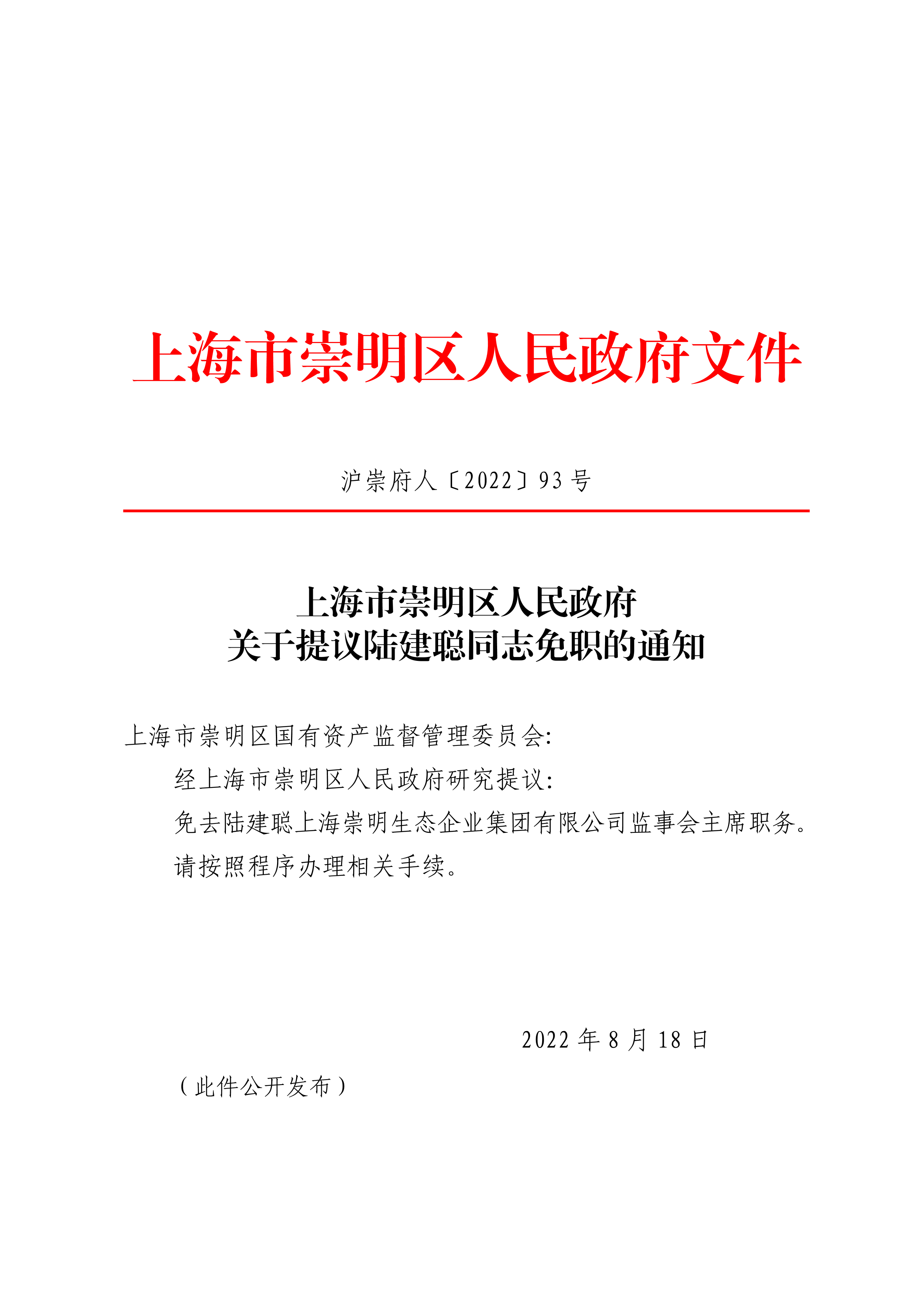 上海市崇明区人民政府文件

沪崇府人〔2022〕93号

上海市崇明区人民政府
关于提议陆建聪同志免职的通知

上海市崇明区国有资产监督管理委员会:

经上海市崇明区人民政府研究提议:

免去陆建聪上海崇明生态企业集团有限公司监事会主席职务。

请按照程序办理相关手续。

2022年8月18日

（此件公开发布）